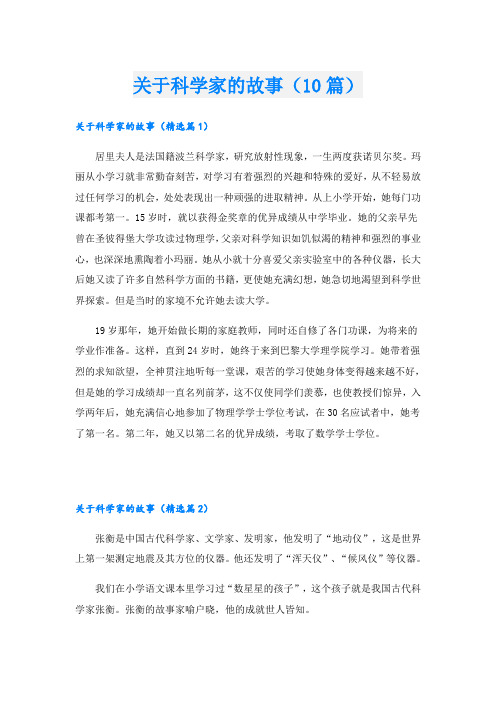 关于科学家的故事（10篇）

关于科学家的故事（精选篇1）

居里夫人是法国籍波兰科学家，研究放射性现象，一生两度获诺贝尔奖。玛丽从小学习就非常勤奋刻苦，对学习有着强烈的兴趣和特殊的爱好，从不轻易放过任何学习的机会，处处表现出一种顽强的进取精神。从上小学开始，她每门功课都考第一。15岁时，就以获得金奖章的优异成绩从中学毕业。她的父亲早先曾在圣彼得堡大学攻读过物理学，父亲对科学知识如饥似渴的精神和强烈的事业心，也深深地熏陶着小玛丽。她从小就十分喜爱父亲实验室中的各种仪器，长大后她又读了许多自然科学方面的书籍，更使她充满幻想，她急切地渴望到科学世界探索。但是当时的家境不允许她去读大学。

19岁那年，她开始做长期的家庭教师，同时还自修了各门功课，为将来的学业作准备。这样，直到24岁时，她终于来到巴黎大学理学院学习。她带着强烈的求知欲望，全神贯注地听每一堂课，艰苦的学习使她身体变得越来越不好，但是她的学习成绩却一直名列前茅，这不仅使同学们羡慕，也使教授们惊异，入学两年后，她充满信心地参加了物理学学士学位考试，在30名应试者中，她考了第一名。第二年，她又以第二名的优异成绩，考取了数学学士学位。

关于科学家的故事（精选篇2）

张衡是中国古代科学家、文学家、发明家，他发明了“地动仪”，这是世界上第一架测定地震及其方位的仪器。他还发明了“浑天仪”、“候风仪”等仪器。

我们在小学语文课本里学习过“数星星的孩子”，这个孩子就是我国古代科学家张衡。张衡的故事家喻户晓，他的成就世人皆知。